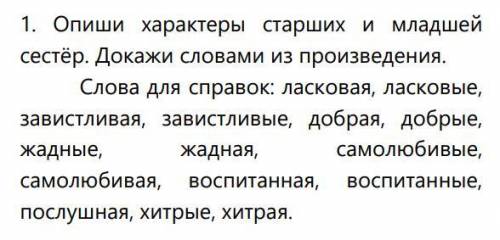 1. Опиши характеры старших и младшей сестёр. Докажи словами из произведения.

Слова для справок: ласковая, ласковые, завистливая, завистливые, добрая, добрые, жадные, жадная, самолюбивые, самолюбивая, воспитанная, воспитанные, послушная, хитрые, хитрая.